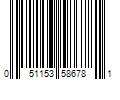 0 51153 58678 1